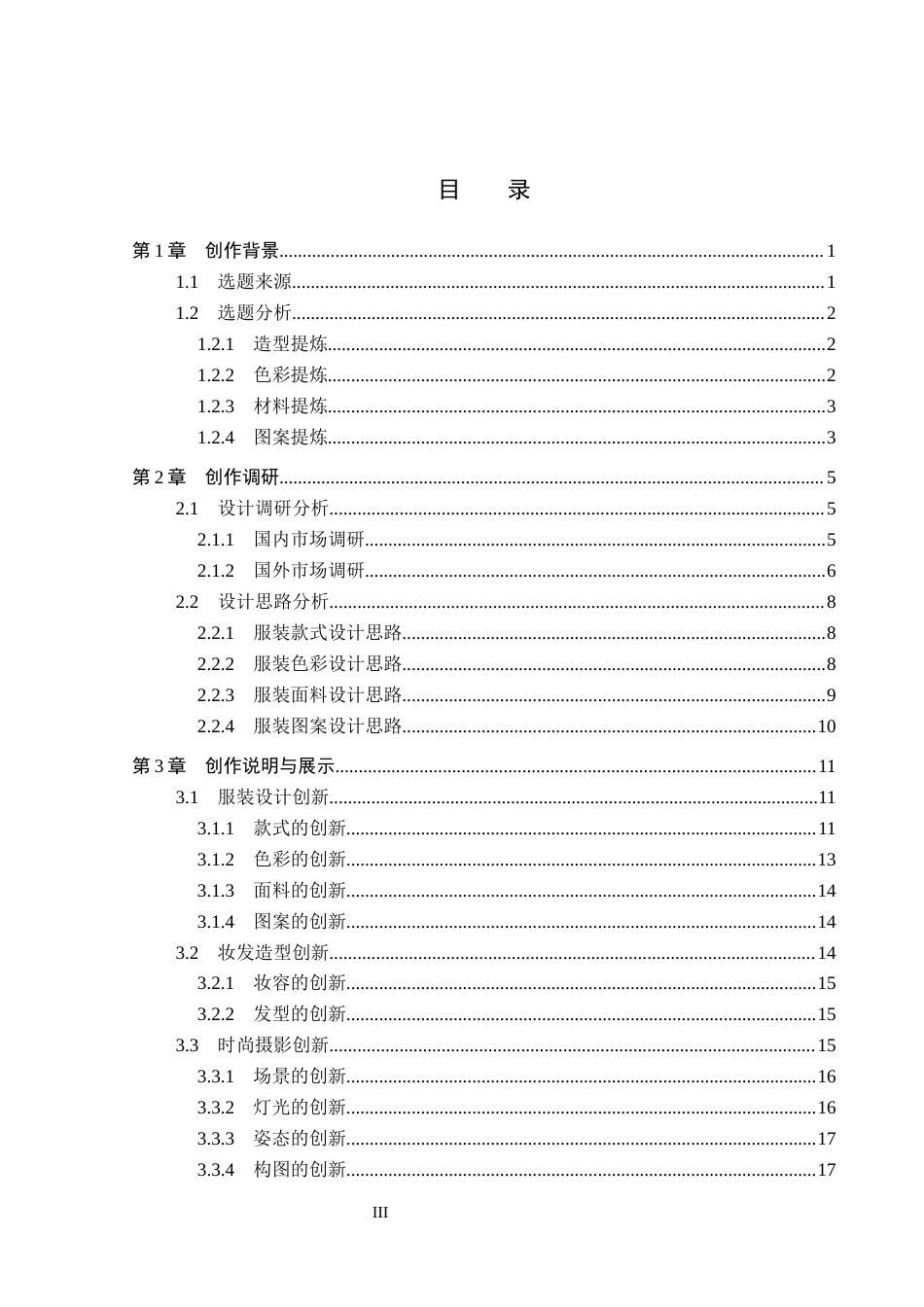 目 录

第1章 创作背景 1
1.1 选题来源 1
1.2 选题分析 2
1.2.1 造型提炼 2
1.2.2 色彩提炼 2
1.2.3 材料提炼 3
1.2.4 图案提炼 3
第2章 创作调研 5
2.1 设计调研分析 5
2.1.1 国内市场调研 5
2.1.2 国外市场调研 6
2.2 设计思路分析 8
2.2.1 服装款式设计思路 8
2.2.2 服装色彩设计思路 8
2.2.3 服装面料设计思路 9
2.2.4 服装图案设计思路 10
第3章 创作说明与展示 11
3.1 服装设计创新 11
3.1.1 款式的创新 11
3.1.2 色彩的创新 13
3.1.3 面料的创新 14
3.1.4 图案的创新 14
3.2 妆发造型创新 14
3.2.1 妆容的创新 15
3.2.2 发型的创新 15
3.3 时尚摄影创新 15
3.3.1 场景的创新 16
3.3.2 灯光的创新 16
3.3.3 姿态的创新 17
3.3.4 构图的创新 17

III